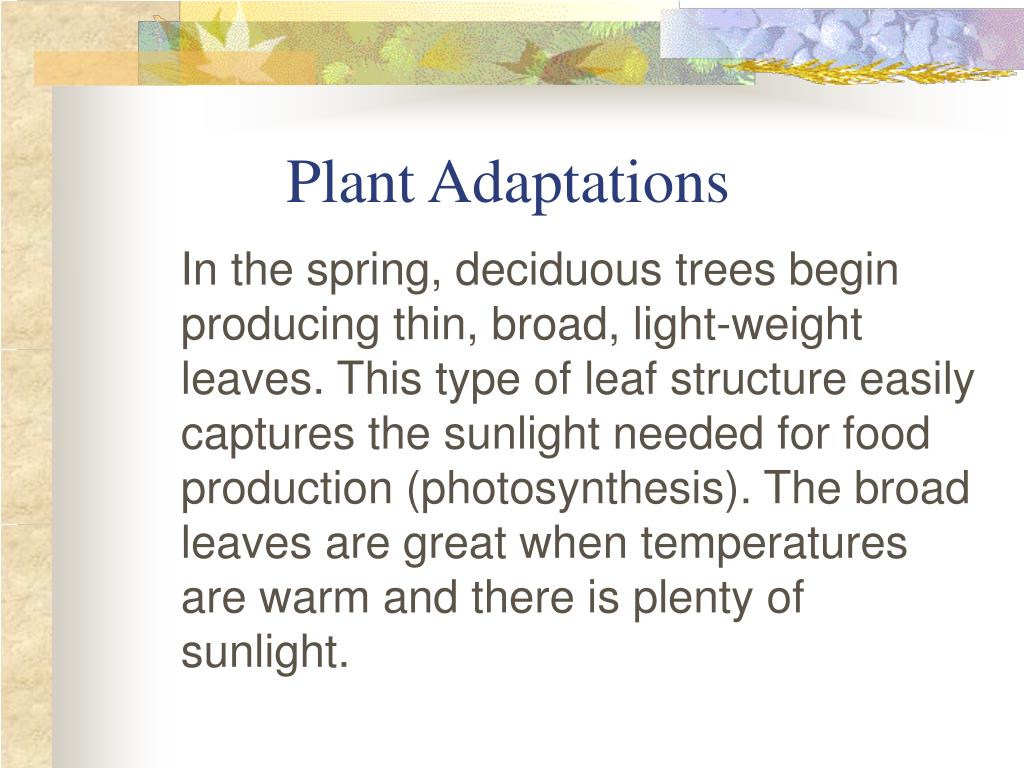 Plant Adaptations

In the spring, deciduous trees begin producing thin, broad, light-weight leaves. This type of leaf structure easily captures the sunlight needed for food production (photosynthesis). The broad leaves are great when temperatures are warm and there is plenty of sunlight.